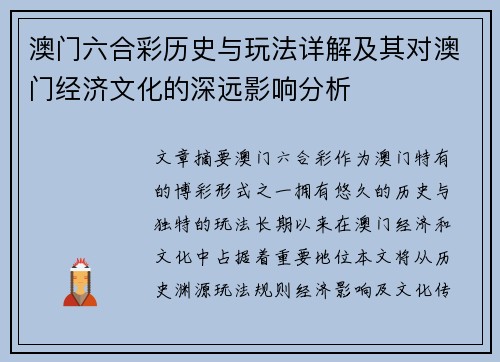 澳门六合彩历史与玩法详解及其对澳门经济文化的深远影响分析

文章摘要澳门六合彩作为澳门特有的博彩形式之一拥有悠久的历史与独特的玩法长期以来在澳门经济和文化中占据着重要地位本文将从历史渊源玩法规则经济影响及文化传